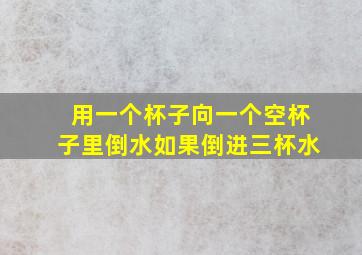 用一个杯子向一个空杯子里倒水如果倒进三杯水